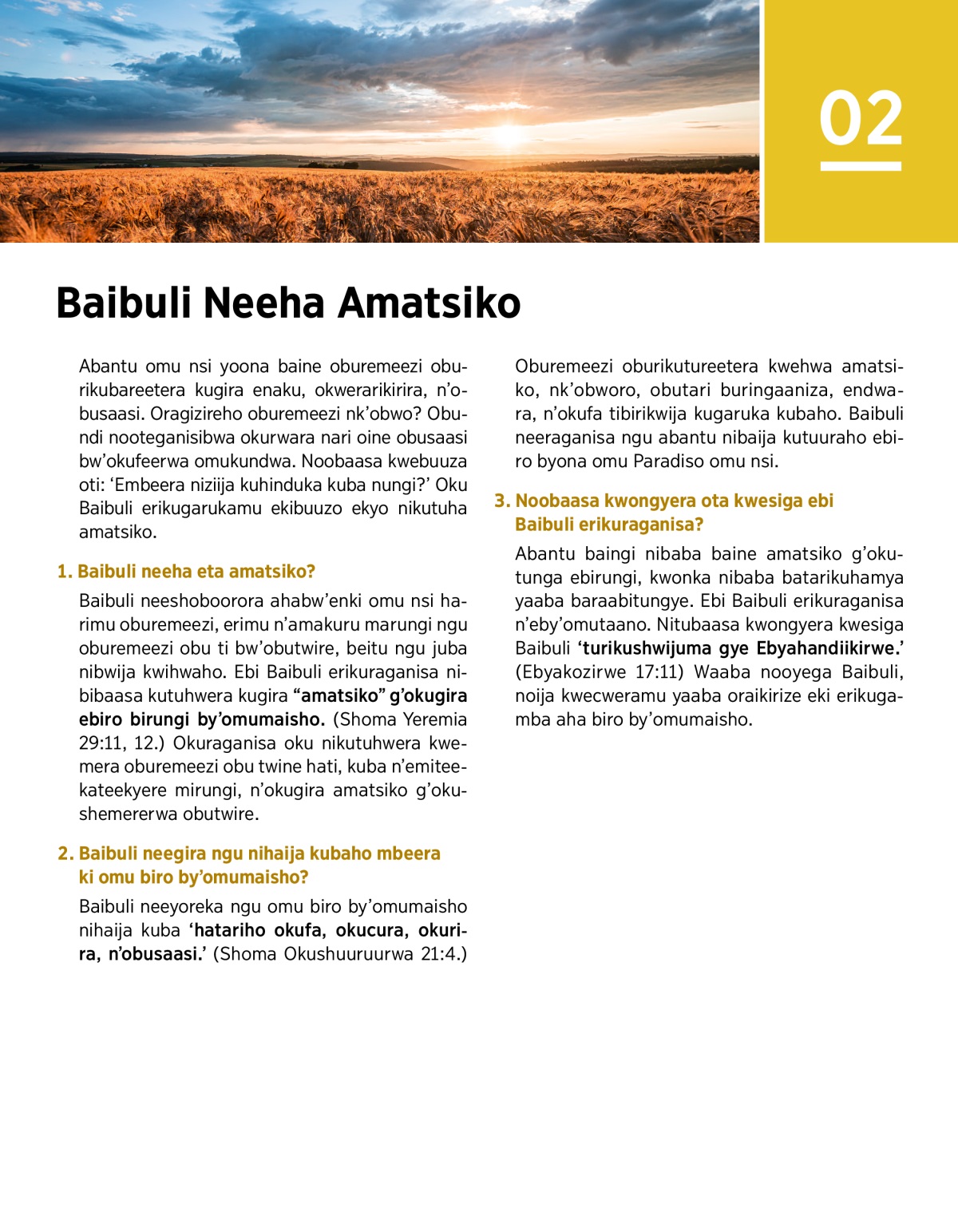 02

Baibuli Neeha Amatsiko

Abantu omu nsi yoona baine oburemeezi oburikubareetera kugira enaku, okwerarikirira, n'obusaasi. Oragizireho oburemeezi nk'obwo? Obundi nooteganisibwa okurwara nari oine obusaasi bw'okufeerwa omukundwa. Noobaasa kwebuuza oti: 'Embeera niziija kuhinduka kuba nungi?' Oku Baibuli erikugarukamu ekibuuzo ekyo nikutuha amatsiko.

1. Baibuli neeha eta amatsiko?

Baibuli neeshoboorora ahabw'enki omu nsi harimu oburemeezi, erimu n'amakuru marungi ngu oburemeezi obu ti bw'obutwire, beitu ngu juba nibwija kwihwaho. Ebi Baibuli erikuraganisa nibibaasa kutuhwera kugira "amatsiko" g'okugira ebiro birungi by'omumaisho. (Shoma Yeremia 29:11, 12.) Okuraganisa oku nikutuhwera kwemera oburemeezi obu twine hati, kuba n'emiteekateekyere mirungi, n'okugira amatsiko g'okushemererwa obutwire.

2. Baibuli neegira ngu nihaija kubaho mbeera ki omu biro by'omumaisho?

Baibuli neeyoreka ngu omu biro by'omumaisho nihaija kuba 'hatariho okufa, okucura, okurira, n'obusaasi.' (Shoma Okushuuruurwa 21:4.) Oburemeezi oburikutureetera kwehwa amatsiko, nk'obworo, obutari buringaaniza, endwara, n'okufa tibirikwija kugaruka kubaho. Baibuli neeraganisa ngu abantu nibaija kutuuraho ebiro byona omu Paradiso omu nsi.

3. Noobaasa kwongyera ota kwesiga ebi Baibuli erikuraganisa?

Abantu baingi nibaba baine amatsiko g'okutunga ebirungi, kwonka nibaba batarikuhamya yaaba baraabitungye. Ebi Baibuli erikuraganisa n'eby'omutaano. Nitubaasa kwongyera kwesiga Baibuli 'turikushwijuma gye Ebyahandiikirwe.' (Ebyakozirwe 17:11) Waaba nooyega Baibuli, noija kwecweramu yaaba oraikirize eki erikugamba aha biro by'omumaisho.